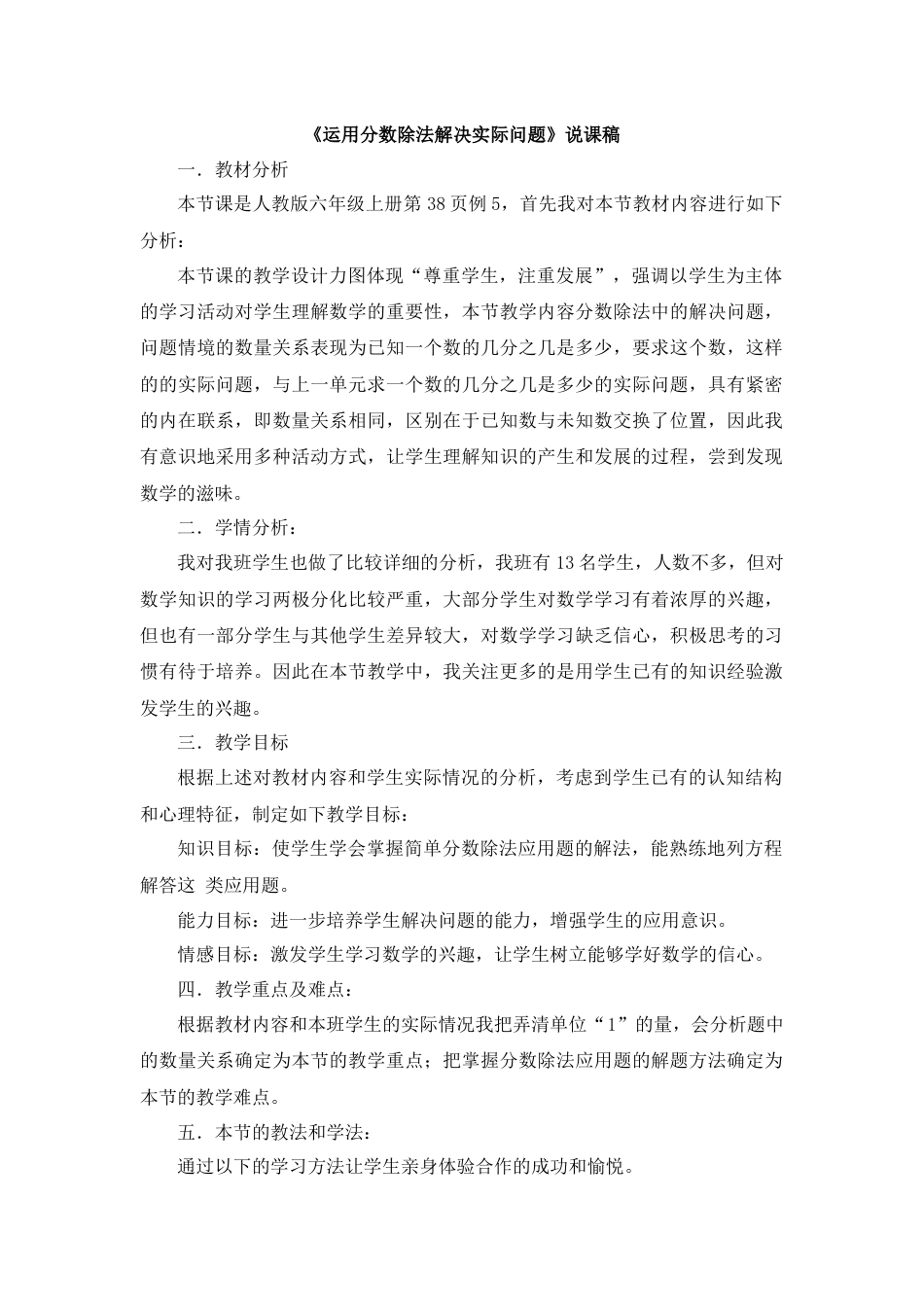 《运用分数除法解决实际问题》说课稿

一．教材分析

本节课是人教版六年级上册第 38 页例 5，首先我对本节教材内容进行如下分析：

本节课的教学设计力图体现“尊重学生，注重发展”，强调以学生为主体的学习活动对学生理解数学的重要性，本节教学内容分数除法中的解决问题，问题情境的数量关系表现为已知一个数的几分之几是多少，要求这个数，这样的的实际问题，与上一单元求一个数的几分之几是多少的实际问题，具有紧密的内在联系，即数量关系相同，区别在于已知数与未知数交换了位置，因此我有意识地采用多种活动方式，让学生理解知识的产生和发展的过程，尝到发现数学的滋味。

二．学情分析：

我对我班学生也做了比较详细的分析，我班有 13 名学生，人数不多，但对数学知识的学习两极分化比较严重，大部分学生对数学学习有着浓厚的兴趣，但也有一部分学生与其他学生差异较大，对数学学习缺乏信心，积极思考的习惯有待于培养。因此在本节教学中，我关注更多的是用学生已有的知识经验激发学生的兴趣。

三．教学目标

根据上述对教材内容和学生实际情况的分析，考虑到学生已有的认知结构和心理特征，制定如下教学目标：

知识目标：使学生学会掌握简单分数除法应用题的解法，能熟练地列方程解答这 类应用题。

能力目标：进一步培养学生解决问题的能力，增强学生的应用意识。

情感目标：激发学生学习数学的兴趣，让学生树立能够学好数学的信心。

四．教学重点及难点：

根据教材内容和本班学生的实际情况我把弄清单位“1”的量，会分析题中的数量关系确定为本节的教学重点；把掌握分数除法应用题的解题方法确定为本节的教学难点。

五．本节的教法和学法：

通过以下的学习方法让学生亲身体验合作的成功和愉悦。